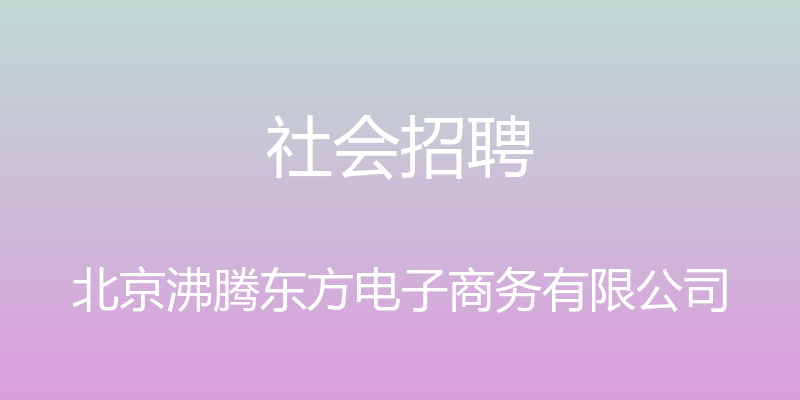 社会招聘

北京沸腾东方电子商务有限公司